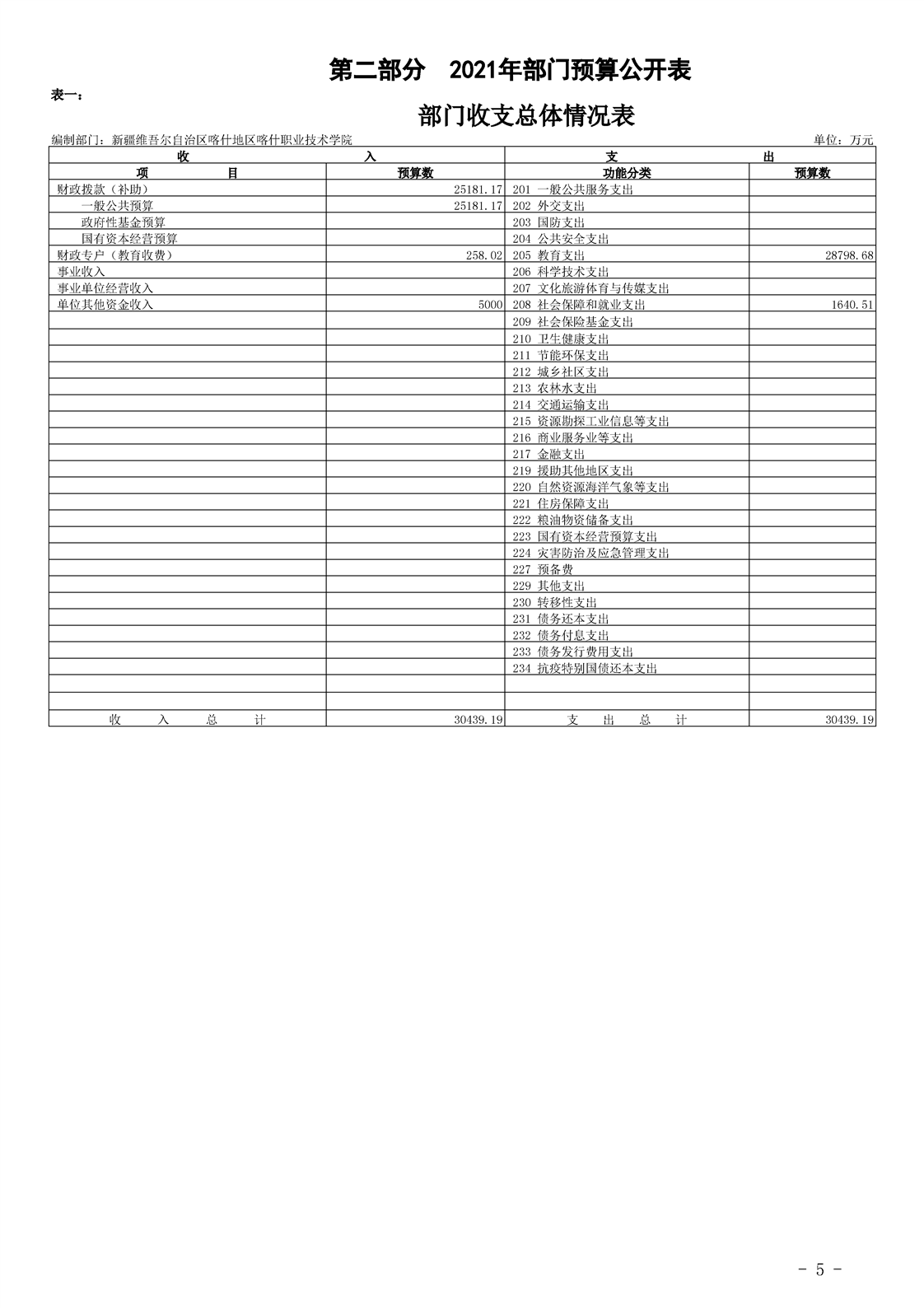 第二部分　2021年部门预算公开表

表一：

部门收支总体情况表

编制部门：新疆维吾尔自治区喀什地区喀什职业技术学院

单位：万元

| 收 入 | | 支 出 | |
|---|---|---|---|
| 项 目 | 预算数 | 功能分类 | 预算数 |
| 财政拨款（补助） | 25181.17 | 201 一般公共服务支出 | |
| 一般公共预算 | 25181.17 | 202 外交支出 | |
| 政府性基金预算 | | 203 国防支出 | |
| 国有资本经营预算 | | 204 公共安全支出 | |
| 财政专户（教育收费） | 258.02 | 205 教育支出 | 28798.68 |
| 事业收入 | | 206 科学技术支出 | |
| 事业单位经营收入 | | 207 文化旅游体育与传媒支出 | |
| 单位其他资金收入 | 5000 | 208 社会保障和就业支出 | 1640.51 |
| | | 209 社会保险基金支出 | |
| | | 210 卫生健康支出 | |
| | | 211 节能环保支出 | |
| | | 212 城乡社区支出 | |
| | | 213 农林水支出 | |
| | | 214 交通运输支出 | |
| | | 215 资源勘探工业信息等支出 | |
| | | 216 商业服务业等支出 | |
| | | 217 金融支出 | |
| | | 219 援助其他地区支出 | |
| | | 220 自然资源海洋气象等支出 | |
| | | 221 住房保障支出 | |
| | | 222 粮油物资储备支出 | |
| | | 223 国有资本经营预算支出 | |
| | | 224 灾害防治及应急管理支出 | |
| | | 227 预备费 | |
| | | 229 其他支出 | |
| | | 230 转移性支出 | |
| | | 231 债务还本支出 | |
| | | 232 债务付息支出 | |
| | | 233 债务发行费用支出 | |
| | | 234 抗疫特别国债还本支出 | |
| | | | |
| | | | |
| 收 入 总 计 | 30439.19 | 支 出 总 计 | 30439.19 |

- 5 -